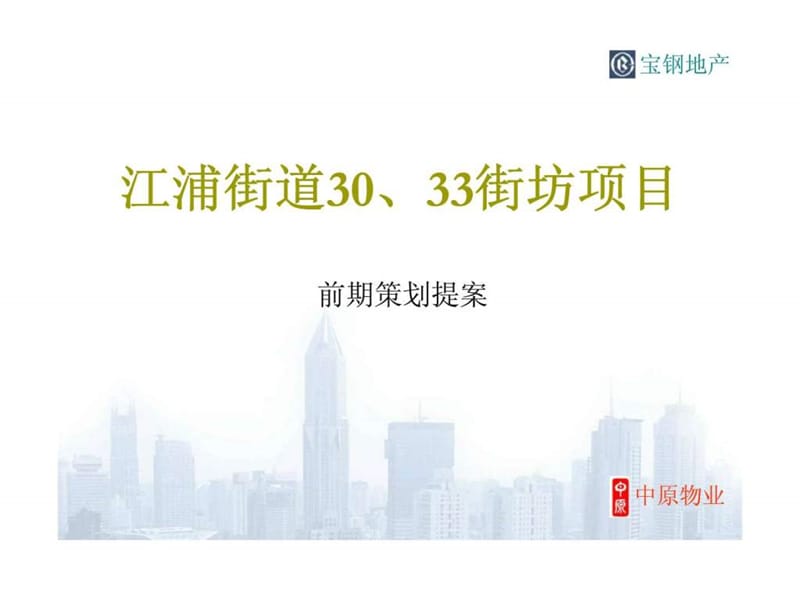 宝钢地产

江浦街道30、33街坊项目

前期策划提案

中原

中原物业